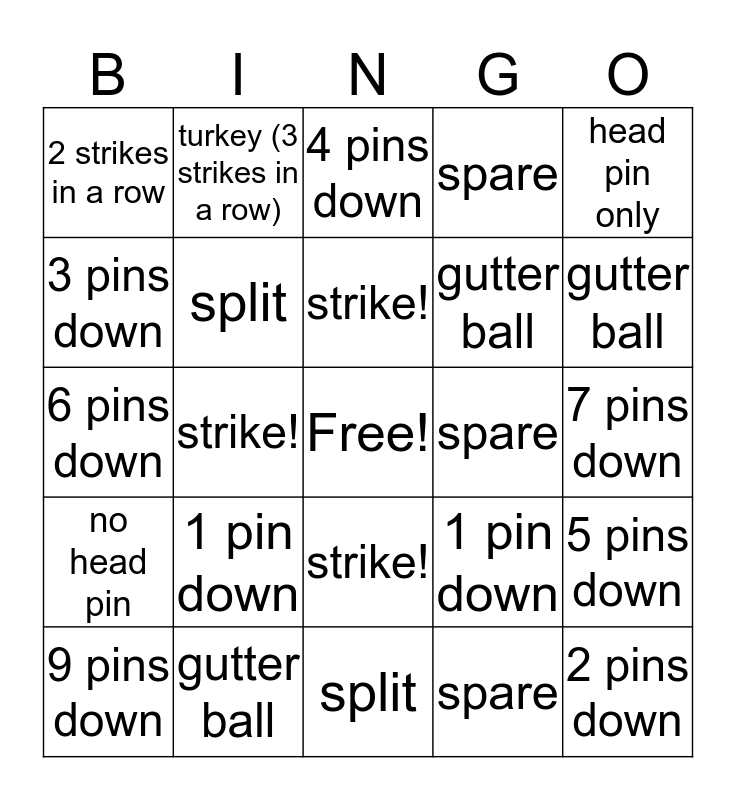 | B | I | N | G | O |
|---|---|---|---|---|
| 2 strikes in a row | turkey (3 strikes in a row) | 4 pins down | spare | head pin only |
| 3 pins down | split | strike! | gutter ball | gutter ball |
| 6 pins down | strike! | Free! | spare | 7 pins down |
| no head pin | 1 pin down | strike! | 1 pin down | 5 pins down |
| 9 pins down | gutter ball | split | spare | 2 pins down |